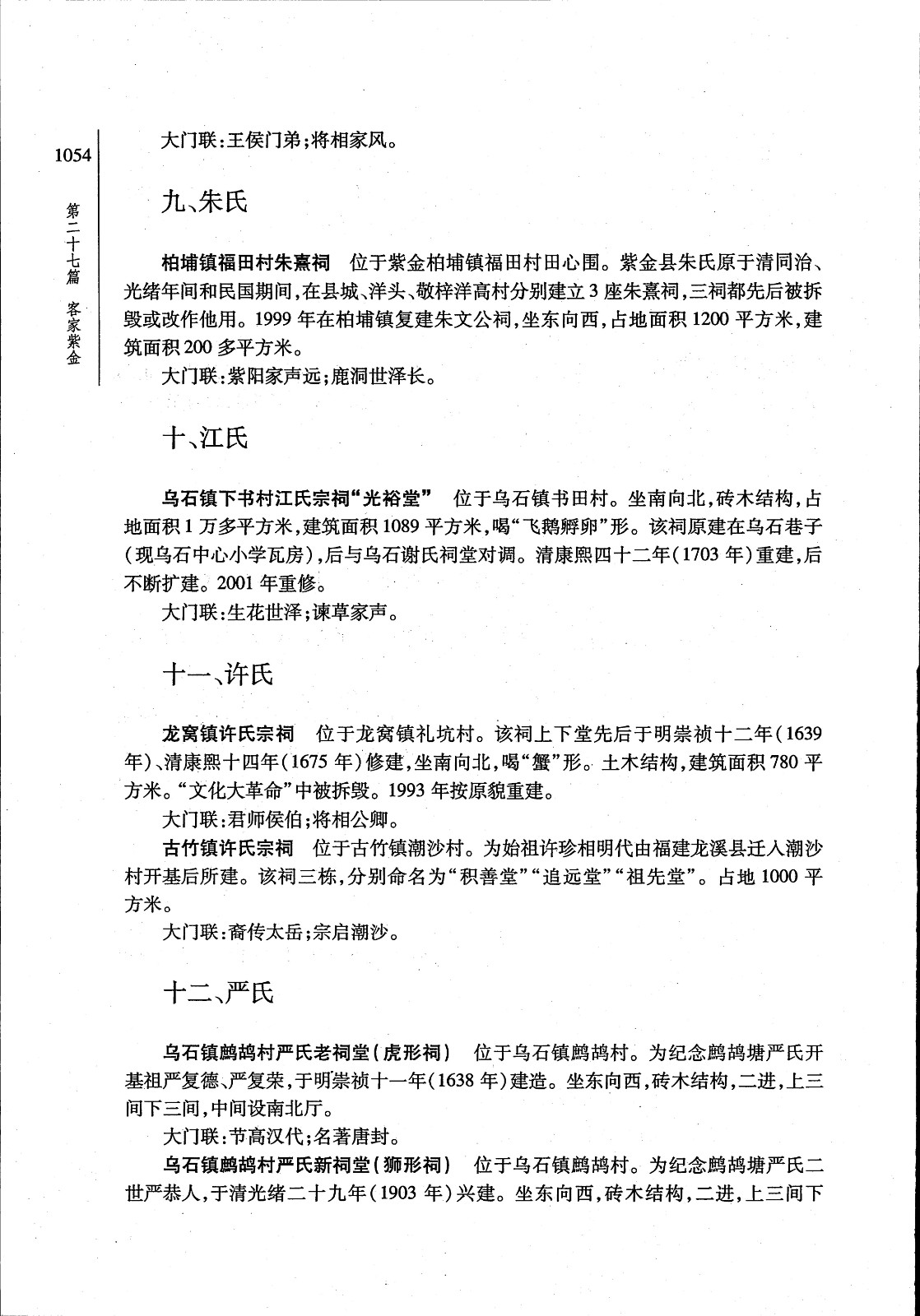 1054

第二十七篇 客家紫金

大门联：王侯门弟；将相家风。

九、朱氏

柏埔镇福田村朱熹祠　位于紫金柏埔镇福田村田心围。紫金县朱氏原于清同治、光绪年间和民国期间，在县城、洋头、敬梓洋高村分别建立3座朱熹祠，三祠都先后被拆毁或改作他用。1999年在柏埔镇复建朱文公祠，坐东向西，占地面积1200平方米，建筑面积200多平方米。

大门联：紫阳家声远；鹿洞世泽长。

十、江氏

乌石镇下书村江氏宗祠“光裕堂”　位于乌石镇书田村。坐南向北，砖木结构，占地面积1万多平方米，建筑面积1089平方米，喝“飞鹅孵卵”形。该祠原建在乌石巷子（现乌石中心小学瓦房），后与乌石谢氏祠堂对调。清康熙四十二年（1703年）重建，后不断扩建。2001年重修。

大门联：生花世泽；谏草家声。

十一、许氏

龙窝镇许氏宗祠　位于龙窝镇礼坑村。该祠上下堂先后于明崇祯十二年（1639年）、清康熙十四年（1675年）修建，坐南向北，喝“蟹”形。土木结构，建筑面积780平方米。“文化大革命”中被拆毁。1993年按原貌重建。

大门联：君师侯伯；将相公卿。

古竹镇许氏宗祠　位于古竹镇潮沙村。为始祖许珍相明代由福建龙溪县迁入潮沙村开基后所建。该祠三栋，分别命名为“积善堂”“追远堂”“祖先堂”。占地1000平方米。

大门联：裔传太岳；宗启潮沙。

十二、严氏

乌石镇鹧鸪村严氏老祠堂（虎形祠）　位于乌石镇鹧鸪村。为纪念鹧鸪塘严氏开基祖严复德、严复荣，于明崇祯十一年（1638年）建造。坐东向西，砖木结构，二进，上三间下三间，中间设南北厅。

大门联：节高汉代；名著唐封。

乌石镇鹧鸪村严氏新祠堂（狮形祠）　位于乌石镇鹧鸪村。为纪念鹧鸪塘严氏二世严恭人，于清光绪二十九年（1903年）兴建。坐东向西，砖木结构，二进，上三间下